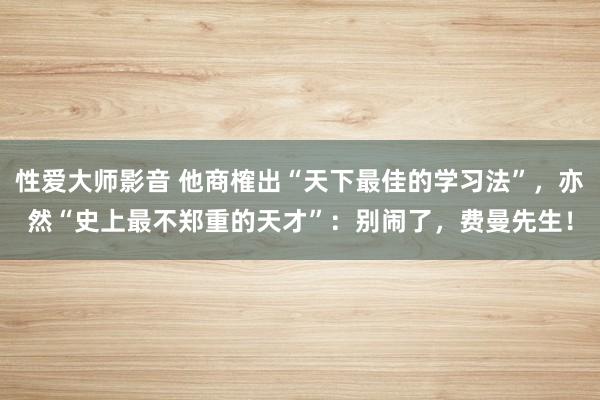 性爱大师影音 他商榷出“天下最佳的学习法”，亦然“史上最不郑重的天才”：别闹了，费曼先生！